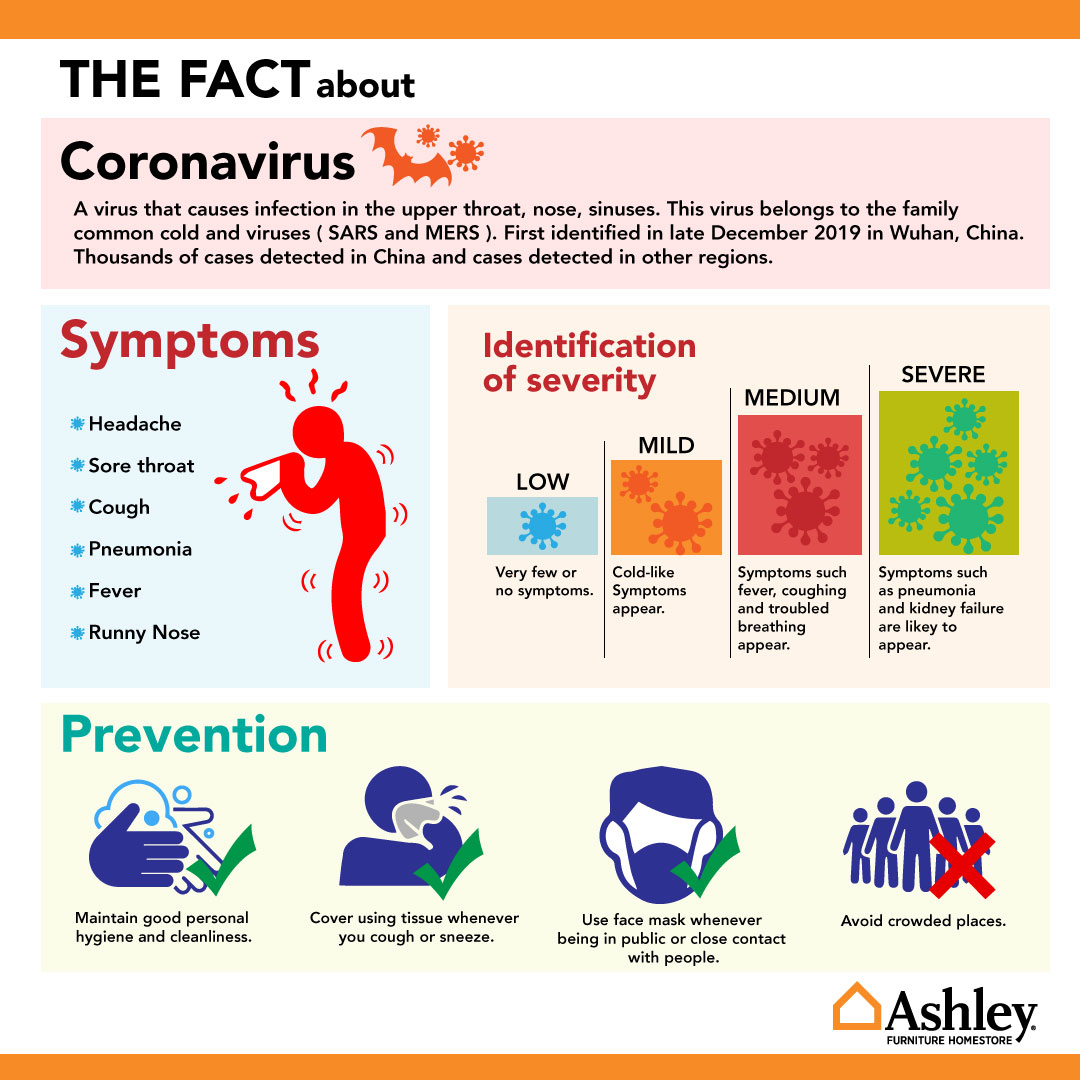 THE FACT about

Coronavirus

A virus that causes infection in the upper throat, nose, sinuses. This virus belongs to the family common cold and viruses ( SARS and MERS ). First identified in late December 2019 in Wuhan, China. Thousands of cases detected in China and cases detected in other regions.

Symptoms

Headache
Sore throat
Cough
Pneumonia
Fever
Runny Nose

Identification of severity

LOW
Very few or no symptoms.

MILD
Cold-like Symptoms appear.

MEDIUM
Symptoms such fever, coughing and troubled breathing appear.

SEVERE
Symptoms such as pneumonia and kidney failure are likey to appear.

Prevention

Maintain good personal hygiene and cleanliness.

Cover using tissue whenever you cough or sneeze.

Use face mask whenever being in public or close contact with people.

Avoid crowded places.

Ashley FURNITURE HOMESTORE